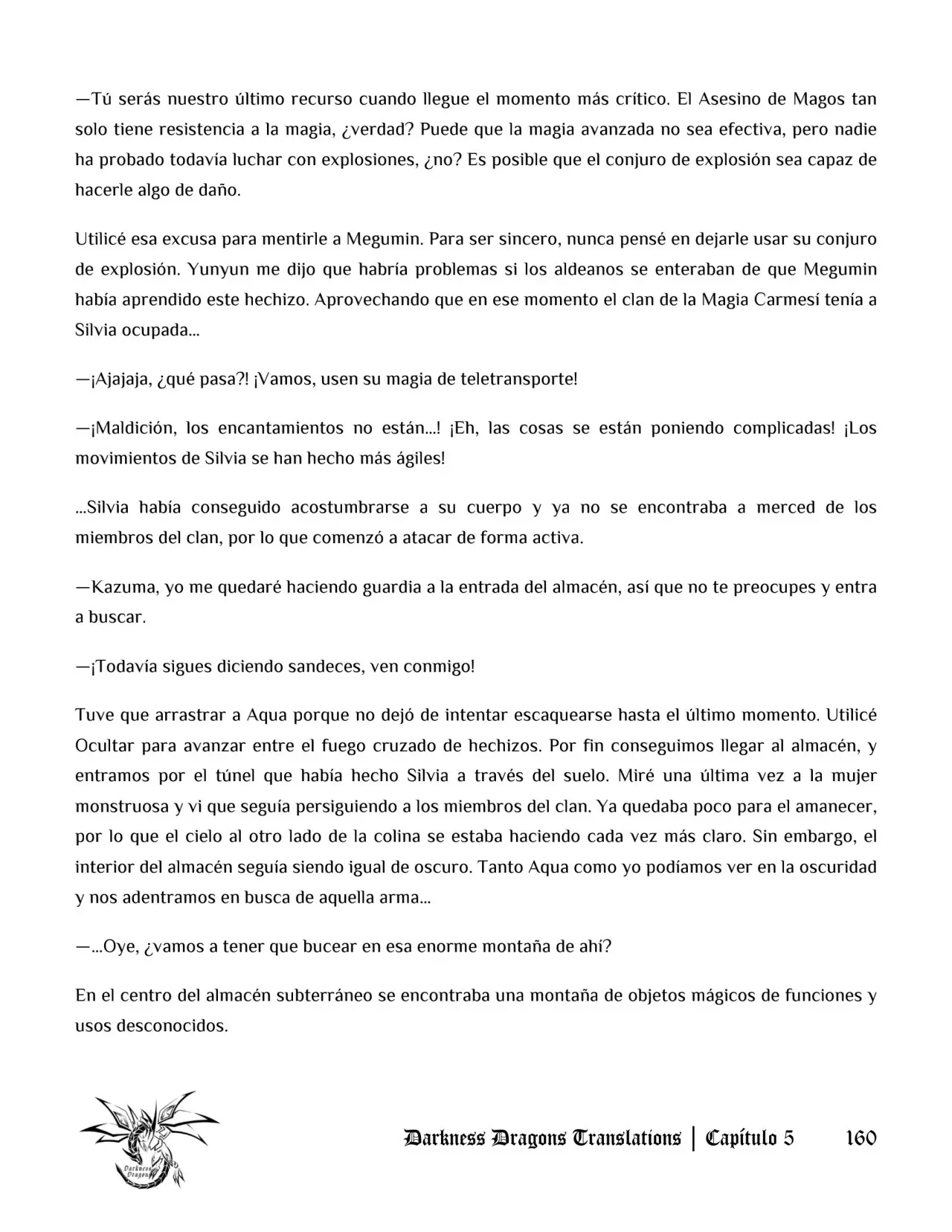 —Tú serás nuestro último recurso cuando llegue el momento más crítico. El Asesino de Magos tan solo tiene resistencia a la magia, ¿verdad? Puede que la magia avanzada no sea efectiva, pero nadie ha probado todavía luchar con explosiones, ¿no? Es posible que el conjuro de explosión sea capaz de hacerle algo de daño.

Utilicé esa excusa para mentirle a Megumin. Para ser sincero, nunca pensé en dejarle usar su conjuro de explosión. Yunyun me dijo que habría problemas si los aldeanos se enteraban de que Megumin había aprendido este hechizo. Aprovechando que en ese momento el clan de la Magia Carmesí tenía a Silvia ocupada...

—¡Ajajaja, ¿qué pasa?! ¡Vamos, usen su magia de teletransporte!

—¡Maldición, los encantamientos no están...! ¡Eh, las cosas se están poniendo complicadas! ¡Los movimientos de Silvia se han hecho más ágiles!

...Silvia había conseguido acostumbrarse a su cuerpo y ya no se encontraba a merced de los miembros del clan, por lo que comenzó a atacar de forma activa.

—Kazuma, yo me quedaré haciendo guardia a la entrada del almacén, así que no te preocupes y entra a buscar.

—¡Todavía sigues diciendo sandeces, ven conmigo!

Tuve que arrastrar a Aqua porque no dejó de intentar escaquearse hasta el último momento. Utilicé Ocultar para avanzar entre el fuego cruzado de hechizos. Por fin conseguimos llegar al almacén, y entramos por el túnel que había hecho Silvia a través del suelo. Miré una última vez a la mujer monstruosa y vi que seguía persiguiendo a los miembros del clan. Ya quedaba poco para el amanecer, por lo que el cielo al otro lado de la colina se estaba haciendo cada vez más claro. Sin embargo, el interior del almacén seguía siendo igual de oscuro. Tanto Aqua como yo podíamos ver en la oscuridad y nos adentramos en busca de aquella arma...

—...Oye, ¿vamos a tener que bucear en esa enorme montaña de ahí?

En el centro del almacén subterráneo se encontraba una montaña de objetos mágicos de funciones y usos desconocidos.

Darkness Dragons Translations | Capítulo 5 160